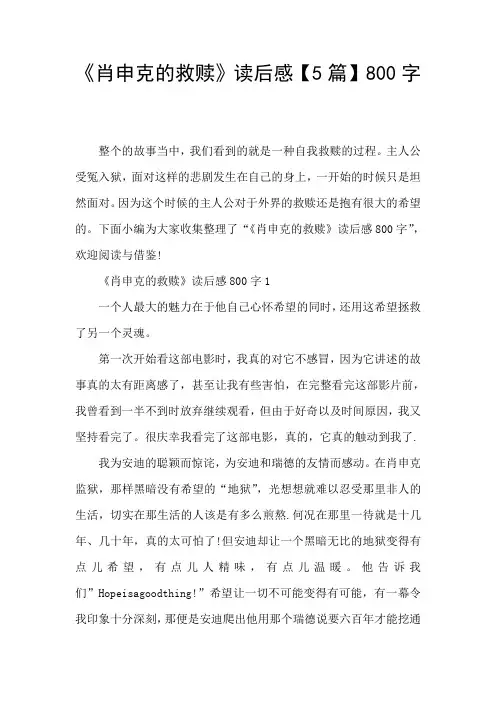 《肖申克的救赎》读后感【5篇】800字

整个的故事当中，我们看到的就是一种自我救赎的过程。主人公受冤入狱，面对这样的悲剧发生在自己的身上，一开始的时候只是坦然面对。因为这个时候的主人公对于外界的救赎还是抱有很大的希望的。下面小编为大家收集整理了“《肖申克的救赎》读后感800字”，欢迎阅读与借鉴!

《肖申克的救赎》读后感800字1

一个人最大的魅力在于他自己心怀希望的同时，还用这希望拯救了另一个灵魂。

第一次开始看这部电影时，我真的对它不感冒，因为它讲述的故事真的太有距离感了，甚至让我有些害怕，在完整看完这部影片前，我曾看到一半不到时放弃继续观看，但由于好奇以及时间原因，我又坚持看完了。很庆幸我看完了这部电影，真的，它真的触动到我了.

我为安迪的聪颖而惊诧，为安迪和瑞德的友情而感动。在肖申克监狱，那样黑暗没有希望的“地狱”，光想想就难以忍受那里非人的生活，切实在那生活的人该是有多么煎熬.何况在那里一待就是十几年、几十年，真的太可怕了!但安迪却让一个黑暗无比的地狱变得有点儿希望，有点儿人精味，有点儿温暖。他告诉我们”Hopeisagoodthing!”希望让一切不可能变得有可能，有一幕令我印象十分深刻，那便是安迪爬出他用那个瑞德说要六百年才能挖通